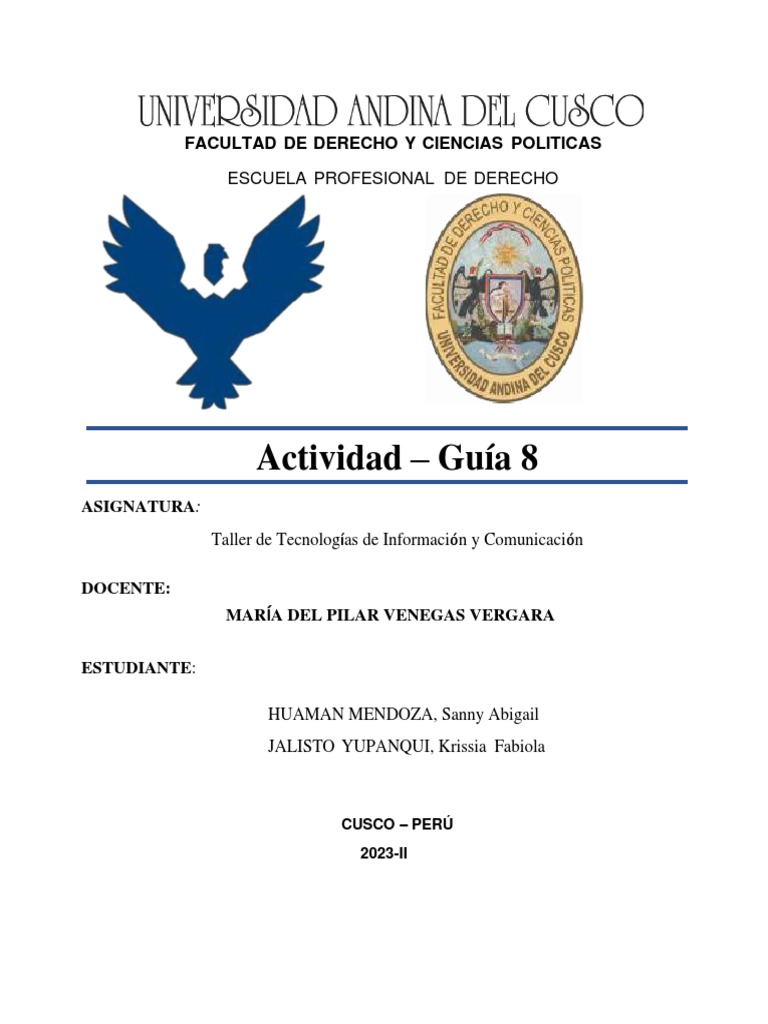 UNIVERSIDAD ANDINA DEL CUSCO
FACULTAD DE DERECHO Y CIENCIAS POLITICAS

ESCUELA PROFESIONAL DE DERECHO

FACULTAD DE DERECHO Y CIENCIAS POLITICAS
UNIVERSIDAD ANDINA DEL CUSCO

Actividad – Guía 8

ASIGNATURA:

Taller de Tecnologías de Información y Comunicación

DOCENTE:

MARÍA DEL PILAR VENEGAS VERGARA

ESTUDIANTE:

HUAMAN MENDOZA, Sanny Abigail
JALISTO YUPANQUI, Krissia Fabiola

CUSCO – PERÚ
2023-II